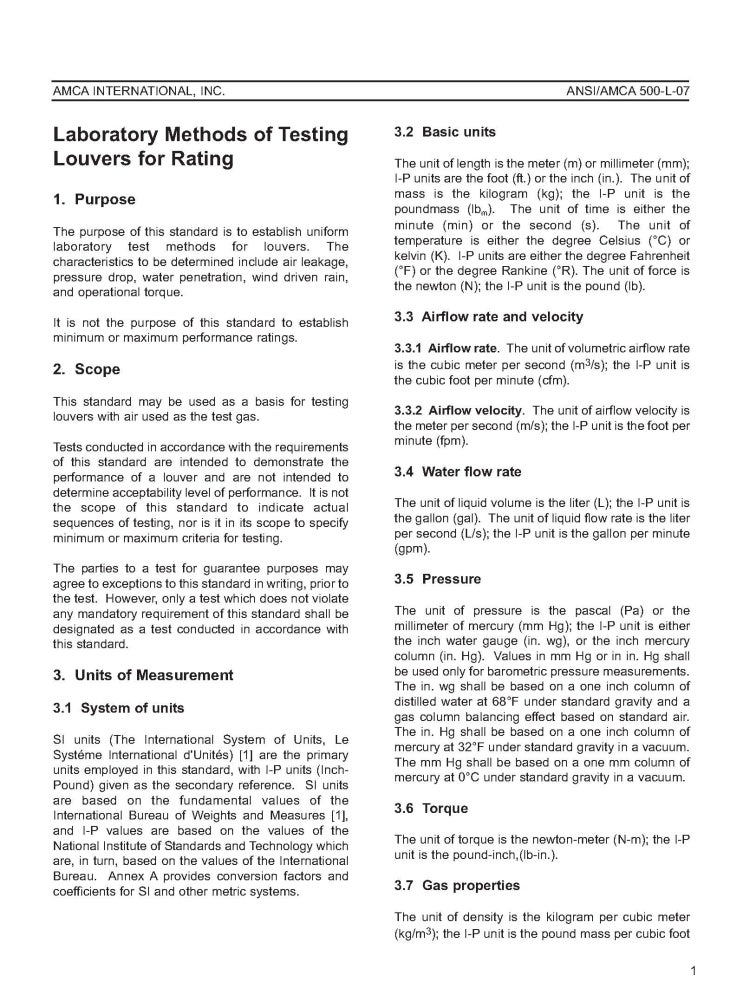 AMCA INTERNATIONAL, INC.

ANSI/AMCA 500-L-07

Laboratory Methods of Testing Louvers for Rating

1. Purpose

The purpose of this standard is to establish uniform laboratory test methods for louvers. The characteristics to be determined include air leakage, pressure drop, water penetration, wind driven rain, and operational torque.

It is not the purpose of this standard to establish minimum or maximum performance ratings.

2. Scope

This standard may be used as a basis for testing louvers with air used as the test gas.

Tests conducted in accordance with the requirements of this standard are intended to demonstrate the performance of a louver and are not intended to determine acceptability level of performance. It is not the scope of this standard to indicate actual sequences of testing, nor is it in its scope to specify minimum or maximum criteria for testing.

The parties to a test for guarantee purposes may agree to exceptions to this standard in writing, prior to the test. However, only a test which does not violate any mandatory requirement of this standard shall be designated as a test conducted in accordance with this standard.

3. Units of Measurement

3.1 System of units

SI units (The International System of Units, Le Systéme International d'Unités) [1] are the primary units employed in this standard, with I-P units (Inch-Pound) given as the secondary reference. SI units are based on the fundamental values of the International Bureau of Weights and Measures [1], and I-P values are based on the values of the National Institute of Standards and Technology which are, in turn, based on the values of the International Bureau. Annex A provides conversion factors and coefficients for SI and other metric systems.

3.2 Basic units

The unit of length is the meter (m) or millimeter (mm); I-P units are the foot (ft.) or the inch (in.). The unit of mass is the kilogram (kg); the I-P unit is the poundmass ($lb_m$). The unit of time is either the minute (min) or the second (s). The unit of temperature is either the degree Celsius (°C) or kelvin (K). I-P units are either the degree Fahrenheit (°F) or the degree Rankine (°R). The unit of force is the newton (N); the I-P unit is the pound (lb).

3.3 Airflow rate and velocity

3.3.1 Airflow rate. The unit of volumetric airflow rate is the cubic meter per second ($m^3/s$); the I-P unit is the cubic foot per minute (cfm).

3.3.2 Airflow velocity. The unit of airflow velocity is the meter per second (m/s); the I-P unit is the foot per minute (fpm).

3.4 Water flow rate

The unit of liquid volume is the liter (L); the I-P unit is the gallon (gal). The unit of liquid flow rate is the liter per second (L/s); the I-P unit is the gallon per minute (gpm).

3.5 Pressure

The unit of pressure is the pascal (Pa) or the millimeter of mercury (mm Hg); the I-P unit is either the inch water gauge (in. wg), or the inch mercury column (in. Hg). Values in mm Hg or in in. Hg shall be used only for barometric pressure measurements. The in. wg shall be based on a one inch column of distilled water at 68°F under standard gravity and a gas column balancing effect based on standard air. The in. Hg shall be based on a one inch column of mercury at 32°F under standard gravity in a vacuum. The mm Hg shall be based on a one mm column of mercury at 0°C under standard gravity in a vacuum.

3.6 Torque

The unit of torque is the newton-meter (N-m); the I-P unit is the pound-inch,(lb-in.).

3.7 Gas properties

The unit of density is the kilogram per cubic meter ($kg/m^3$); the I-P unit is the pound mass per cubic foot

1